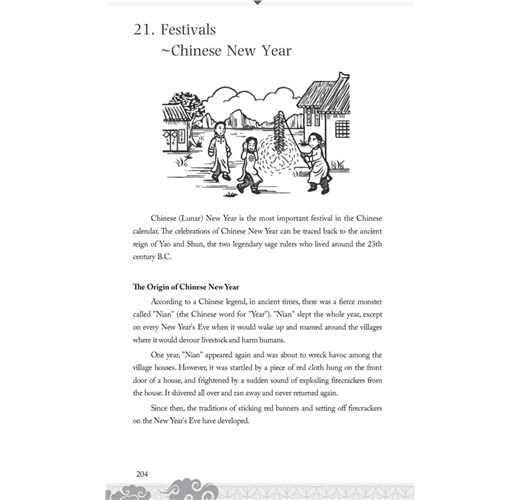 21. Festivals
~Chinese New Year

Chinese (Lunar) New Year is the most important festival in the Chinese calendar. The celebrations of Chinese New Year can be traced back to the ancient reign of Yao and Shun, the two legendary sage rulers who lived around the 23th century B.C.

The Origin of Chinese New Year

According to a Chinese legend, in ancient times, there was a fierce monster called "Nian" (the Chinese word for "Year"). "Nian" slept the whole year, except on every New Year's Eve when it would wake up and roamed around the villages where it would devour livestock and harm humans.

One year, "Nian" appeared again and was about to wreck havoc among the village houses. However, it was startled by a piece of red cloth hung on the front door of a house, and frightened by a sudden sound of exploding firecrackers from the house. It shivered all over and ran away and never returned again.

Since then, the traditions of sticking red banners and setting off firecrackers on the New Year's Eve have developed.

204